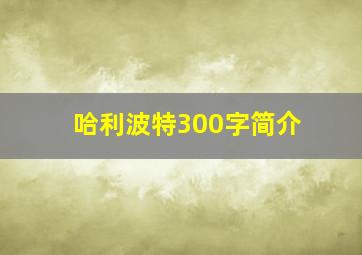 哈利波特300字简介